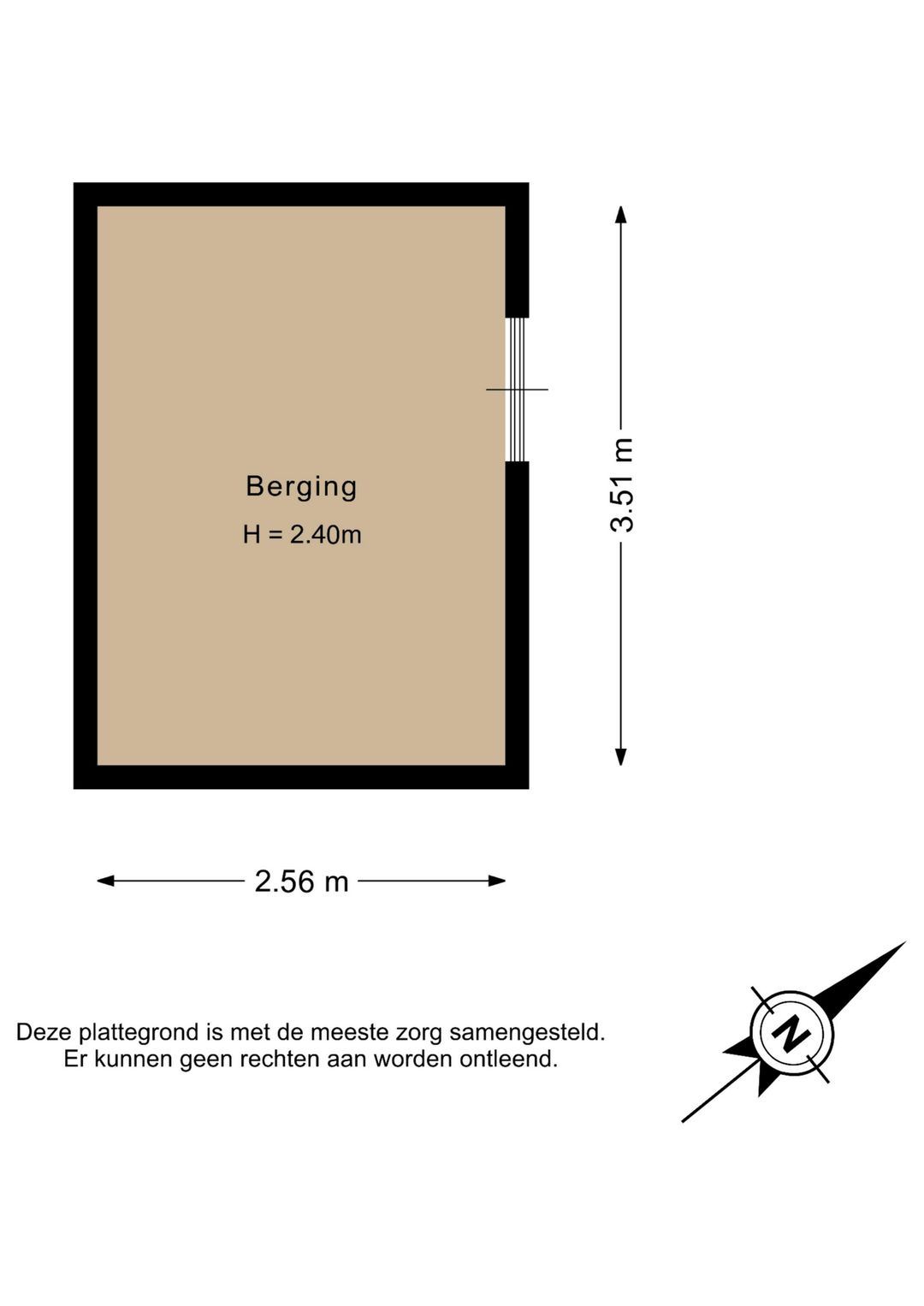 Berging
H = 2.40m

3.51 m

2.56 m

Deze plattegrond is met de meeste zorg samengesteld.
Er kunnen geen rechten aan worden ontleend.

N